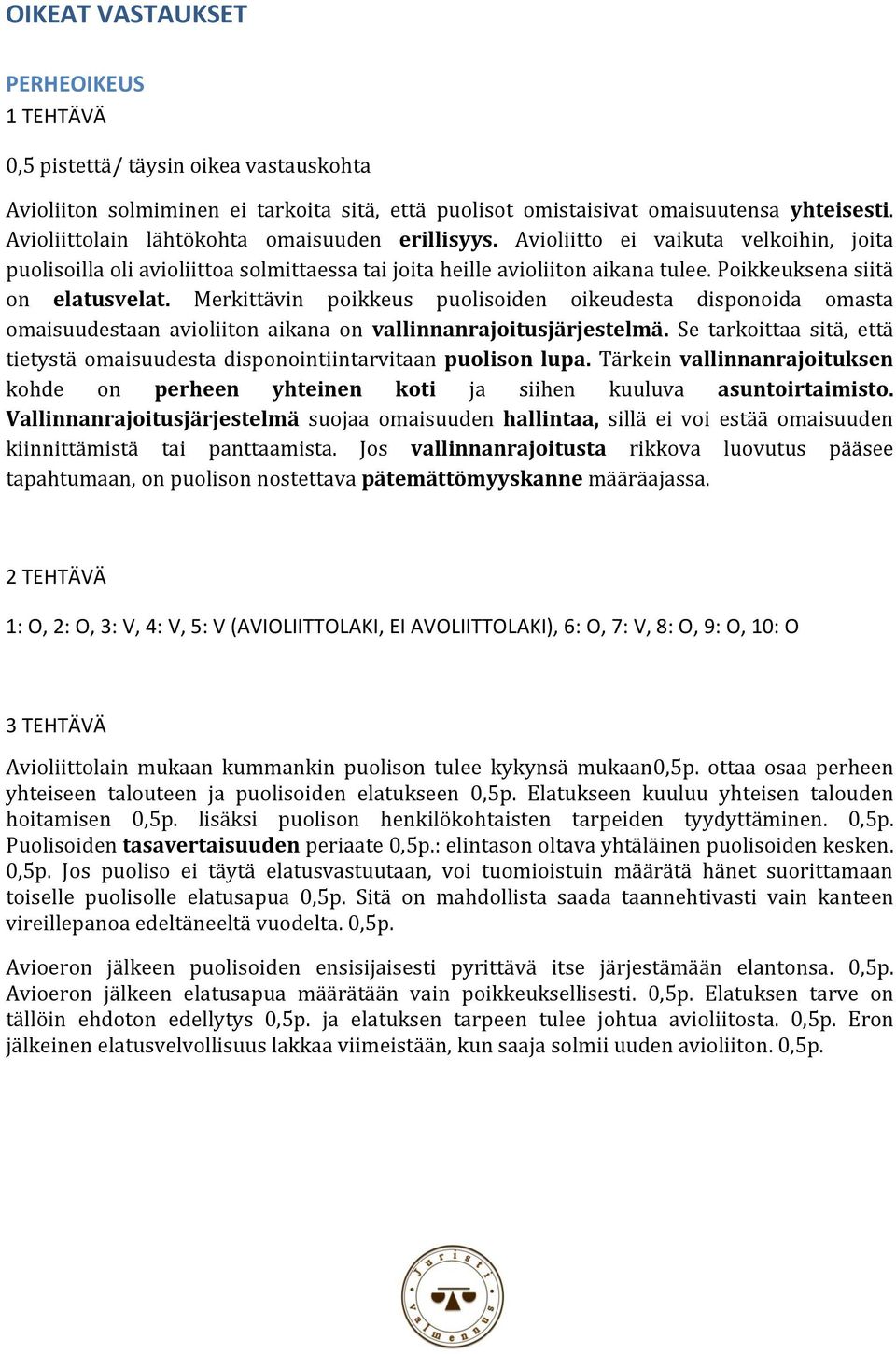 OIKEAT VASTAUKSET

PERHEOIKEUS
1 TEHTÄVÄ

0,5 pistettä/ täysin oikea vastauskohta

Avioliiton solmiminen ei tarkoita sitä, että puolisot omistaisivat omaisuutensa yhteisesti. Avioliittolain lähtökohta omaisuuden erillisyys. Avioliitto ei vaikuta velkoihin, joita puolisoilla oli avioliittoa solmittaessa tai joita heille avioliiton aikana tulee. Poikkeuksena siitä on elatusvelat. Merkittävin poikkeus puolisoiden oikeudesta disponoida omasta omaisuudestaan avioliiton aikana on vallinnanrajoitusjärjestelmä. Se tarkoittaa sitä, että tietystä omaisuudesta disponointiintarvitaan puolison lupa. Tärkein vallinnanrajoituksen kohde on perheen yhteinen koti ja siihen kuuluva asuntoirtaimisto. Vallinnanrajoitusjärjestelmä suojaa omaisuuden hallintaa, sillä ei voi estää omaisuuden kiinnittämistä tai panttaamista. Jos vallinnanrajoitusta rikkova luovutus pääsee tapahtumaan, on puolison nostettava pätemättömyyskanne määräajassa.

2 TEHTÄVÄ

1: O, 2: O, 3: V, 4: V, 5: V (AVIOLIITTOLAKI, EI AVOLIITTOLAKI), 6: O, 7: V, 8: O, 9: O, 10: O

3 TEHTÄVÄ

Avioliittolain mukaan kummankin puolison tulee kykynsä mukaan0,5p. ottaa osaa perheen yhteiseen talouteen ja puolisoiden elatukseen 0,5p. Elatukseen kuuluu yhteisen talouden hoitamisen 0,5p. lisäksi puolison henkilökohtaisten tarpeiden tyydyttäminen. 0,5p. Puolisoiden tasavertaisuuden periaate 0,5p.: elintason oltava yhtäläinen puolisoiden kesken. 0,5p. Jos puoliso ei täytä elatusvastuutaan, voi tuomioistuin määrätä hänet suorittamaan toiselle puolisolle elatusapua 0,5p. Sitä on mahdollista saada taannehtivasti vain kanteen vireillepanoa edeltäneeltä vuodelta. 0,5p.

Avioeron jälkeen puolisoiden ensisijaisesti pyrittävä itse järjestämään elantonsa. 0,5p. Avioeron jälkeen elatusapua määrätään vain poikkeuksellisesti. 0,5p. Elatuksen tarve on tällöin ehdoton edellytys 0,5p. ja elatuksen tarpeen tulee johtua avioliitosta. 0,5p. Eron jälkeinen elatusvelvollisuus lakkaa viimeistään, kun saaja solmii uuden avioliiton. 0,5p.

Juristi valmennus